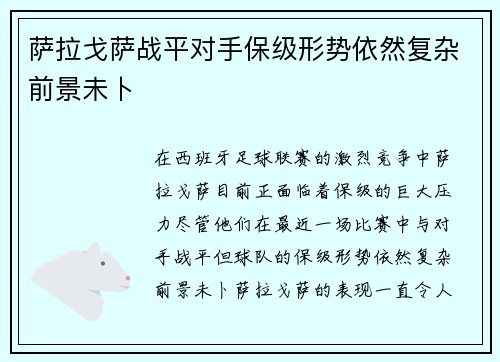 萨拉戈萨战平对手保级形势依然复杂前景未卜

在西班牙足球联赛的激烈竞争中萨拉戈萨目前正面临着保级的巨大压力尽管他们在最近一场比赛中与对手战平但球队的保级形势依然复杂前景未卜萨拉戈萨的表现一直令人